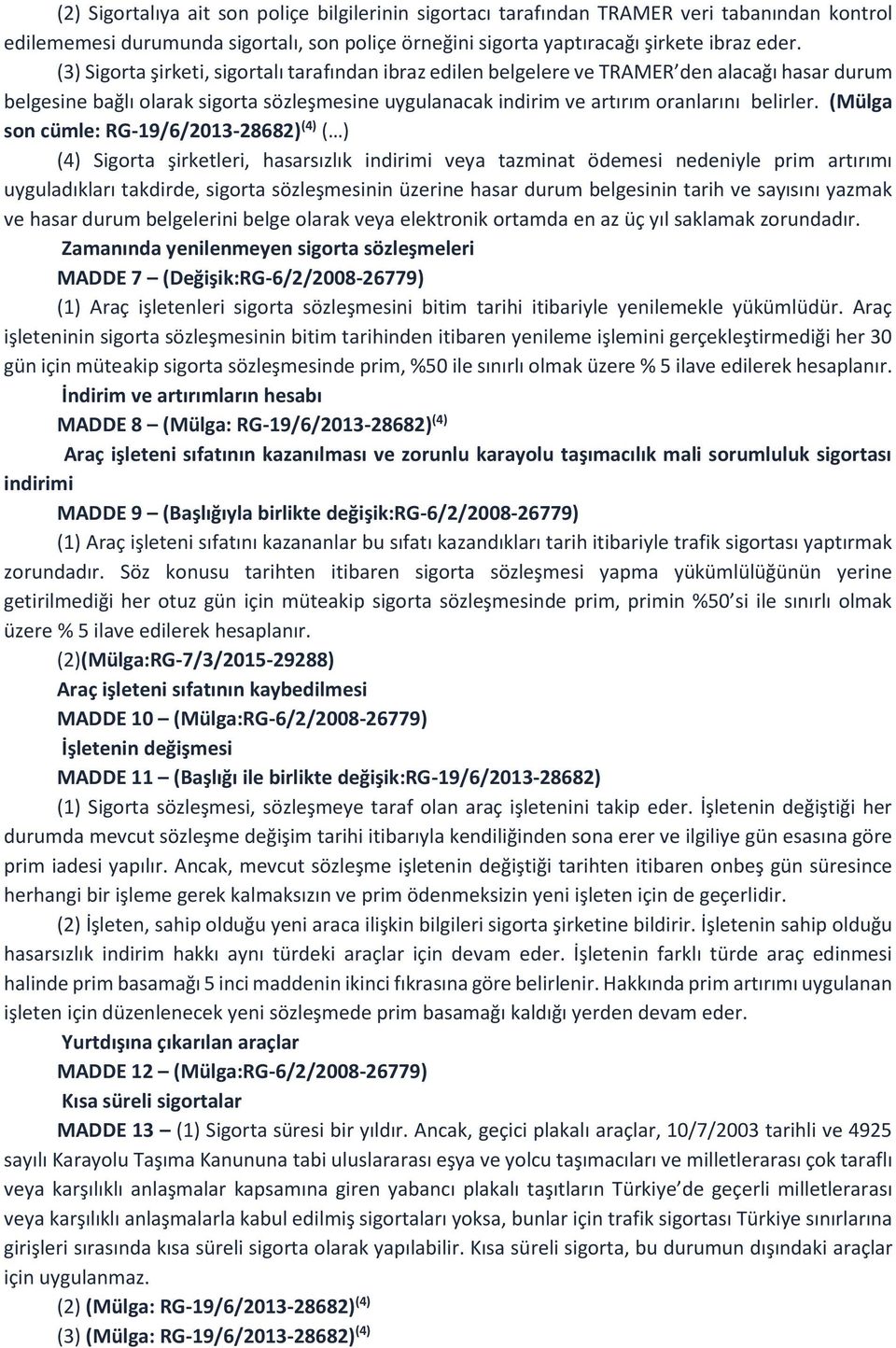 (2) Sigortalıya ait son poliçe bilgilerinin sigortacı tarafından TRAMER veri tabanından kontrol edilememesi durumunda sigortalı, son poliçe örneğini sigorta yaptıracağı şirkete ibraz eder.

(3) Sigorta şirketi, sigortalı tarafından ibraz edilen belgelere ve TRAMER'den alacağı hasar durum belgesine bağlı olarak sigorta sözleşmesine uygulanacak indirim ve artırım oranlarını belirler. (Mülga son cümle: RG-19/6/2013-28682)$^{(4)}$ (…)

(4) Sigorta şirketleri, hasarsızlık indirimi veya tazminat ödemesi nedeniyle prim artırımı uyguladıkları takdirde, sigorta sözleşmesinin üzerine hasar durum belgesinin tarih ve sayısını yazmak ve hasar durum belgelerini belge olarak veya elektronik ortamda en az üç yıl saklamak zorundadır.

Zamanında yenilenmeyen sigorta sözleşmeleri

MADDE 7 – (Değişik:RG-6/2/2008-26779)

(1) Araç işletenleri sigorta sözleşmesini bitim tarihi itibariyle yenilemekle yükümlüdür. Araç işleteninin sigorta sözleşmesinin bitim tarihinden itibaren yenileme işlemini gerçekleştirmediği her 30 gün için müteakip sigorta sözleşmesinde prim, %50 ile sınırlı olmak üzere % 5 ilave edilerek hesaplanır.

İndirim ve artırımların hesabı

MADDE 8 – (Mülga: RG-19/6/2013-28682)$^{(4)}$

Araç işleteni sıfatının kazanılması ve zorunlu karayolu taşımacılık mali sorumluluk sigortası indirimi

MADDE 9 – (Başlığıyla birlikte değişik:RG-6/2/2008-26779)

(1) Araç işleteni sıfatını kazananlar bu sıfatı kazandıkları tarih itibariyle trafik sigortası yaptırmak zorundadır. Söz konusu tarihten itibaren sigorta sözleşmesi yapma yükümlülüğünün yerine getirilmediği her otuz gün için müteakip sigorta sözleşmesinde prim, primin %50'si ile sınırlı olmak üzere % 5 ilave edilerek hesaplanır.

(2)(Mülga:RG-7/3/2015-29288)

Araç işleteni sıfatının kaybedilmesi

MADDE 10 – (Mülga:RG-6/2/2008-26779)

İşletenin değişmesi

MADDE 11 – (Başlığı ile birlikte değişik:RG-19/6/2013-28682)

(1) Sigorta sözleşmesi, sözleşmeye taraf olan araç işletenini takip eder. İşletenin değiştiği her durumda mevcut sözleşme değişim tarihi itibarıyla kendiliğinden sona erer ve ilgiliye gün esasına göre prim iadesi yapılır. Ancak, mevcut sözleşme işletenin değiştiği tarihten itibaren onbeş gün süresince herhangi bir işleme gerek kalmaksızın ve prim ödenmeksizin yeni işleten için de geçerlidir.

(2) İşleten, sahip olduğu yeni araca ilişkin bilgileri sigorta şirketine bildirir. İşletenin sahip olduğu hasarsızlık indirim hakkı aynı türdeki araçlar için devam eder. İşletenin farklı türde araç edinmesi halinde prim basamağı 5 inci maddenin ikinci fıkrasına göre belirlenir. Hakkında prim artırımı uygulanan işleten için düzenlenecek yeni sözleşmede prim basamağı kaldığı yerden devam eder.

Yurtdışına çıkarılan araçlar

MADDE 12 – (Mülga:RG-6/2/2008-26779)

Kısa süreli sigortalar

MADDE 13 – (1) Sigorta süresi bir yıldır. Ancak, geçici plakalı araçlar, 10/7/2003 tarihli ve 4925 sayılı Karayolu Taşıma Kanununa tabi uluslararası eşya ve yolcu taşımacıları ve milletlerarası çok taraflı veya karşılıklı anlaşmalar kapsamına giren yabancı plakalı taşıtların Türkiye'de geçerli milletlerarası veya karşılıklı anlaşmalarla kabul edilmiş sigortaları yoksa, bunlar için trafik sigortası Türkiye sınırlarına girişleri sırasında kısa süreli sigorta olarak yapılabilir. Kısa süreli sigorta, bu durumun dışındaki araçlar için uygulanmaz.

(2) (Mülga: RG-19/6/2013-28682)$^{(4)}$

(3) (Mülga: RG-19/6/2013-28682)$^{(4)}$